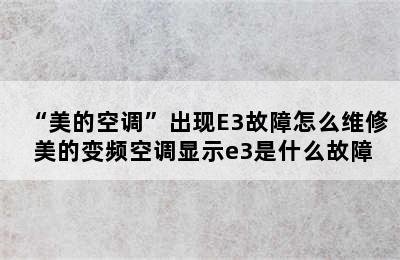 “美的空调”出现E3故障怎么维修
美的变频空调显示e3是什么故障